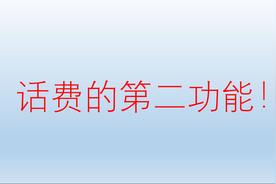 话费的第二功能！